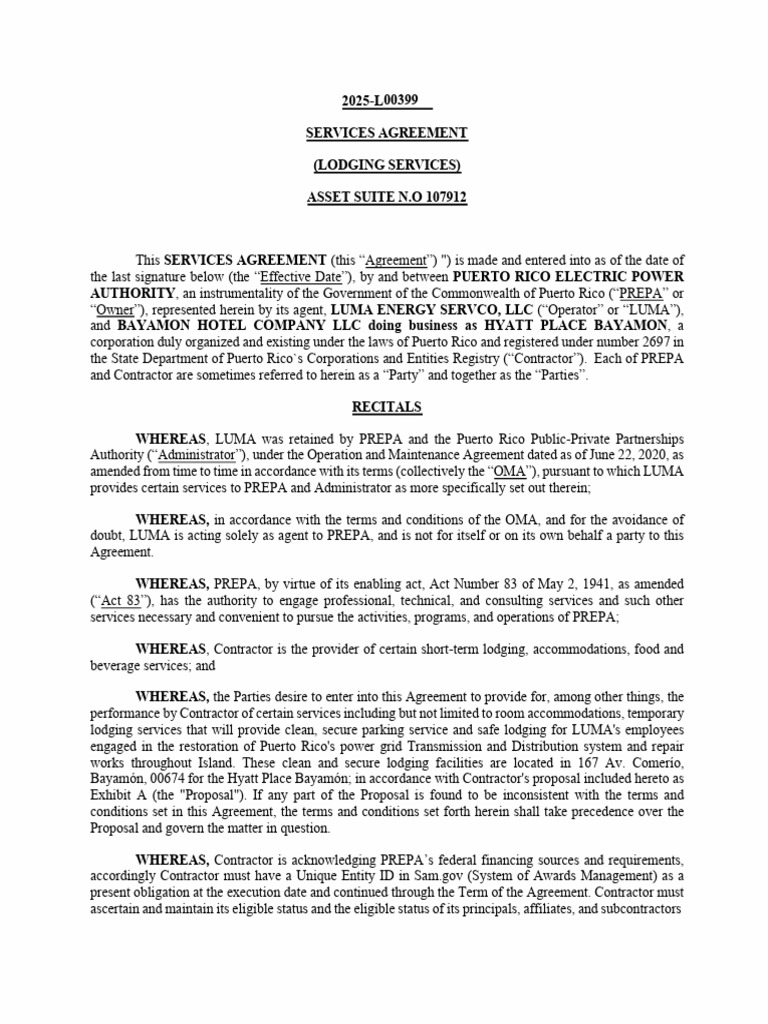 2025-L00399

SERVICES AGREEMENT

(LODGING SERVICES)

ASSET SUITE N.O 107912

This SERVICES AGREEMENT (this "Agreement") ") is made and entered into as of the date of the last signature below (the "Effective Date"), by and between PUERTO RICO ELECTRIC POWER AUTHORITY, an instrumentality of the Government of the Commonwealth of Puerto Rico ("PREPA" or "Owner"), represented herein by its agent, LUMA ENERGY SERVCO, LLC ("Operator" or "LUMA"), and BAYAMON HOTEL COMPANY LLC doing business as HYATT PLACE BAYAMON, a corporation duly organized and existing under the laws of Puerto Rico and registered under number 2697 in the State Department of Puerto Rico`s Corporations and Entities Registry ("Contractor"). Each of PREPA and Contractor are sometimes referred to herein as a "Party" and together as the "Parties".

RECITALS

WHEREAS, LUMA was retained by PREPA and the Puerto Rico Public-Private Partnerships Authority ("Administrator"), under the Operation and Maintenance Agreement dated as of June 22, 2020, as amended from time to time in accordance with its terms (collectively the "OMA"), pursuant to which LUMA provides certain services to PREPA and Administrator as more specifically set out therein;

WHEREAS, in accordance with the terms and conditions of the OMA, and for the avoidance of doubt, LUMA is acting solely as agent to PREPA, and is not for itself or on its own behalf a party to this Agreement.

WHEREAS, PREPA, by virtue of its enabling act, Act Number 83 of May 2, 1941, as amended ("Act 83"), has the authority to engage professional, technical, and consulting services and such other services necessary and convenient to pursue the activities, programs, and operations of PREPA;

WHEREAS, Contractor is the provider of certain short-term lodging, accommodations, food and beverage services; and

WHEREAS, the Parties desire to enter into this Agreement to provide for, among other things, the performance by Contractor of certain services including but not limited to room accommodations, temporary lodging services that will provide clean, secure parking service and safe lodging for LUMA's employees engaged in the restoration of Puerto Rico's power grid Transmission and Distribution system and repair works throughout Island. These clean and secure lodging facilities are located in 167 Av. Comerio, Bayamón, 00674 for the Hyatt Place Bayamón; in accordance with Contractor's proposal included hereto as Exhibit A (the "Proposal"). If any part of the Proposal is found to be inconsistent with the terms and conditions set in this Agreement, the terms and conditions set forth herein shall take precedence over the Proposal and govern the matter in question.

WHEREAS, Contractor is acknowledging PREPA's federal financing sources and requirements, accordingly Contractor must have a Unique Entity ID in Sam.gov (System of Awards Management) as a present obligation at the execution date and continued through the Term of the Agreement. Contractor must ascertain and maintain its eligible status and the eligible status of its principals, affiliates, and subcontractors